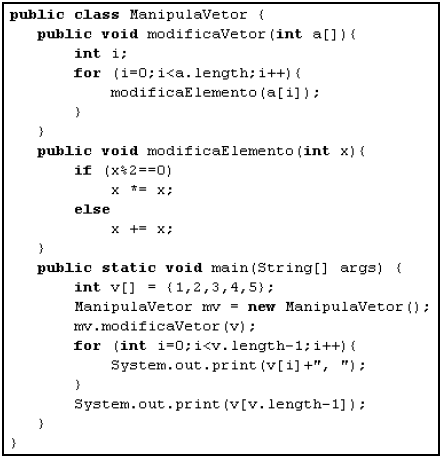 public class ManipulaVetor {
   public void modificaVetor(int a[]){
       int i;
       for (i=0;i<a.length;i++){
           modificaElemento(a[i]);
       }
   }
   public void modificaElemento(int x){
       if (x%2==0)
           x *= x;
       else
           x += x;
   }
   public static void main(String[] args) {
       int v[] = {1,2,3,4,5};
       ManipulaVetor mv = new ManipulaVetor();
       mv.modificaVetor(v);
       for (int i=0;i<v.length-1;i++){
           System.out.print(v[i]+", ");
       }
       System.out.print(v[v.length-1]);
   }
}